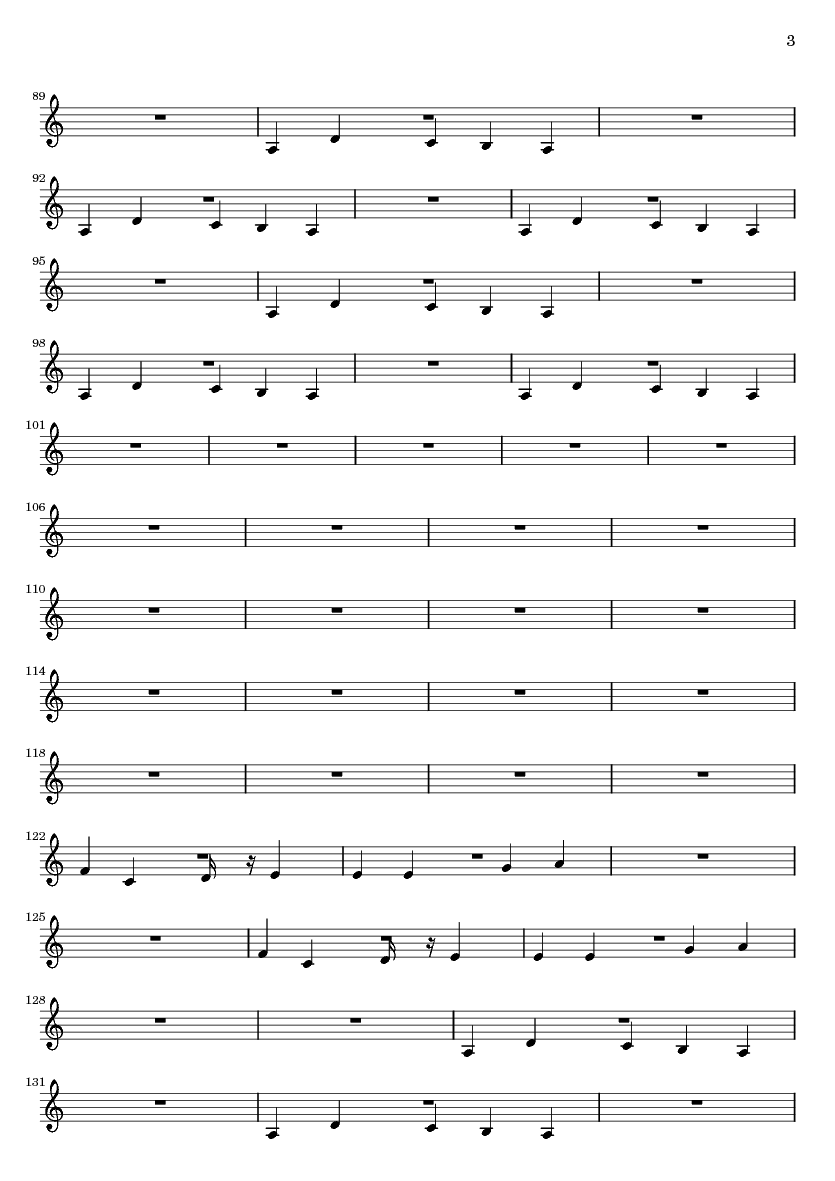 3

89

92

95

98

101

106

110

114

118

122

125

128

131